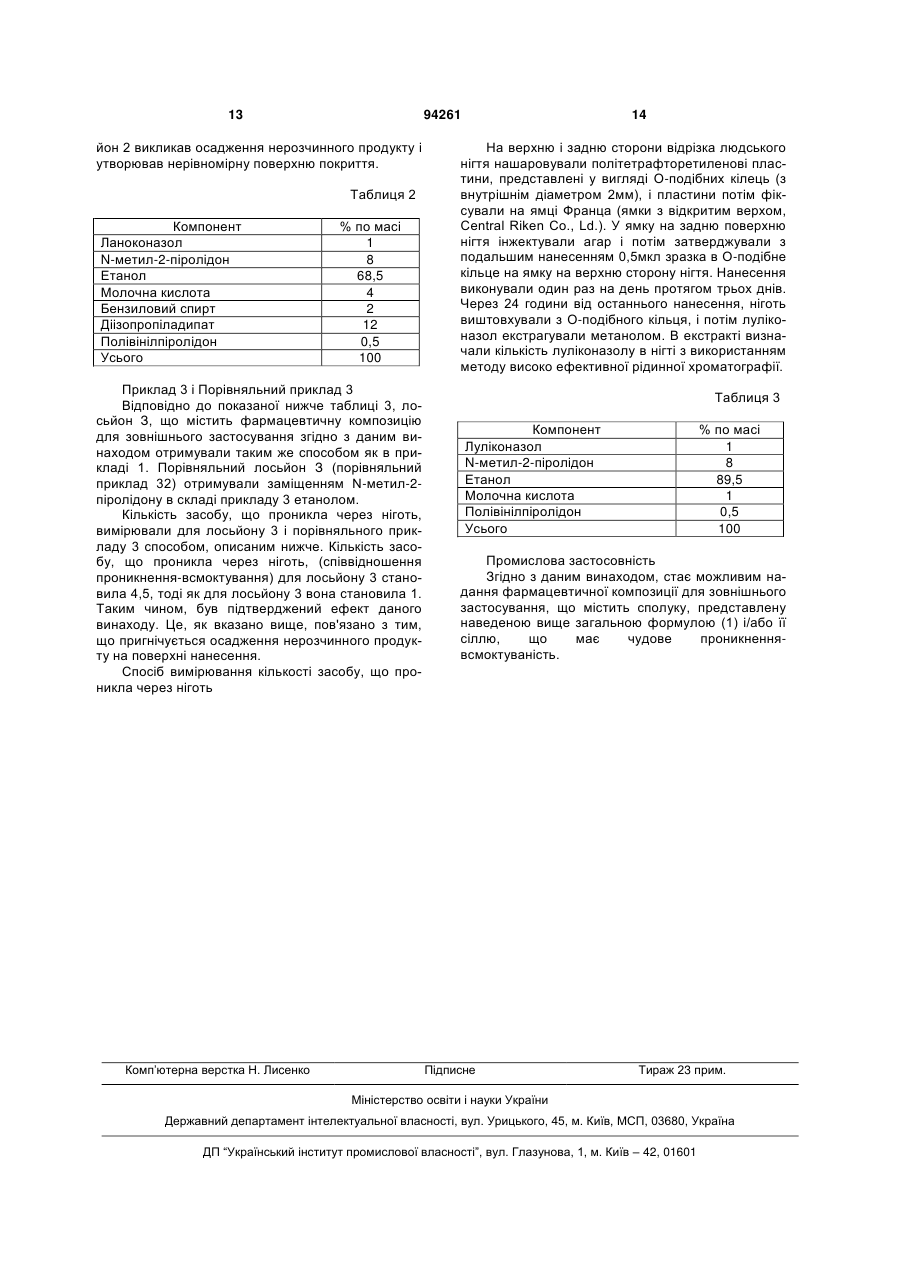 13 94261 14

йон 2 викликав осадження нерозчинного продукту і утворював нерівномірну поверхню покриття.

Таблиця 2

| Компонент | % по масі |
|---|---|
| Ланоконазол | 1 |
| N-метил-2-піролідон | 8 |
| Етанол | 68,5 |
| Молочна кислота | 4 |
| Бензиловий спирт | 2 |
| Діізопропіладипат | 12 |
| Полівінілпіролідон | 0,5 |
| Усього | 100 |

Приклад 3 і Порівняльний приклад 3

Відповідно до показаної нижче таблиці 3, лосьйон 3, що містить фармацевтичну композицію для зовнішнього застосування згідно з даним винаходом отримували таким же способом як в прикладі 1. Порівняльний лосьйон 3 (порівняльний приклад 32) отримували заміщенням N-метил-2-піролідону в складі прикладу 3 етанолом.

Кількість засобу, що проникла через ніготь, вимірювали для лосьйону 3 і порівняльного прикладу 3 способом, описаним нижче. Кількість засобу, що проникла через ніготь, (співвідношення проникнення-всмоктування) для лосьйону 3 становила 4,5, тоді як для лосьйону 3 вона становила 1. Таким чином, був підтверджений ефект даного винаходу. Це, як вказано вище, пов'язано з тим, що пригнічується осадження нерозчинного продукту на поверхні нанесення.

Спосіб вимірювання кількості засобу, що проникла через ніготь

На верхню і задню сторони відрізка людського нігтя нашаровували політетрафторетиленові пластини, представлені у вигляді О-подібних кілець (з внутрішнім діаметром 2мм), і пластини потім фіксували на ямці Франца (ямки з відкритим верхом, Central Riken Co., Ld.). У ямку на задню поверхню нігтя інжектували агар і потім затверджували з подальшим нанесенням 0,5мкл зразка в О-подібне кільце на ямку на верхню сторону нігтя. Нанесення виконували один раз на день протягом трьох днів. Через 24 години від останнього нанесення, ніготь виштовхували з О-подібного кільця, і потім луліконазол екстрагували метанолом. В екстракті визначали кількість луліконазолу в нігті з використанням методу високо ефективної рідинної хроматографії.

Таблиця 3

| Компонент | % по масі |
|---|---|
| Луліконазол | 1 |
| N-метил-2-піролідон | 8 |
| Етанол | 89,5 |
| Молочна кислота | 1 |
| Полівінілпіролідон | 0,5 |
| Усього | 100 |

Промислова застосовність

Згідно з даним винаходом, стає можливим надання фармацевтичної композиції для зовнішнього застосування, що містить сполуку, представлену наведеною вище загальною формулою (1) і/або її сіллю, що має чудове проникнення-всмоктуваність.

Комп'ютерна верстка Н. Лисенко Підписне Тираж 23 прим.

Міністерство освіти і науки України

Державний департамент інтелектуальної власності, вул. Урицького, 45, м. Київ, МСП, 03680, Україна

ДП "Український інститут промислової власності", вул. Глазунова, 1, м. Київ – 42, 01601